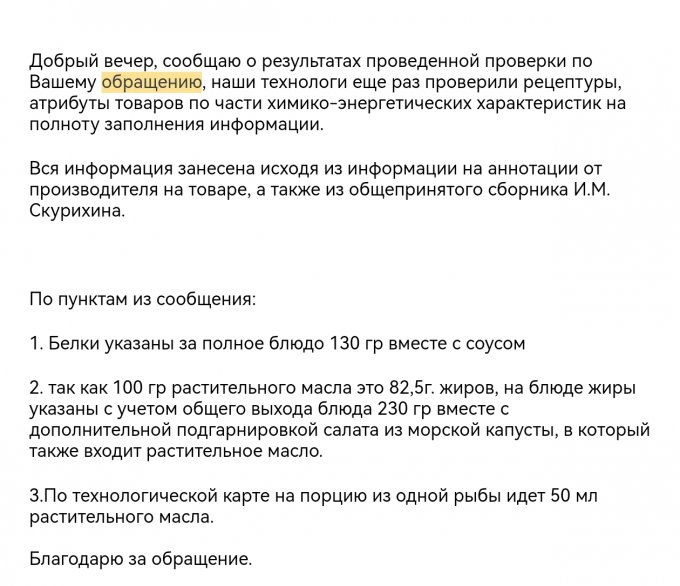 Добрый вечер, сообщаю о результатах проведенной проверки по Вашему обращению, наши технологи еще раз проверили рецептуры, атрибуты товаров по части химико-энергетических характеристик на полноту заполнения информации.

Вся информация занесена исходя из информации на аннотации от производителя на товаре, а также из общепринятого сборника И.М. Скурихина.

По пунктам из сообщения:

1. Белки указаны за полное блюдо 130 гр вместе с соусом

2. так как 100 гр растительного масла это 82,5г. жиров, на блюде жиры указаны с учетом общего выхода блюда 230 гр вместе с дополнительной подгарнировкой салата из морской капусты, в который также входит растительное масло.

3.По технологической карте на порцию из одной рыбы идет 50 мл растительного масла.

Благодарю за обращение.